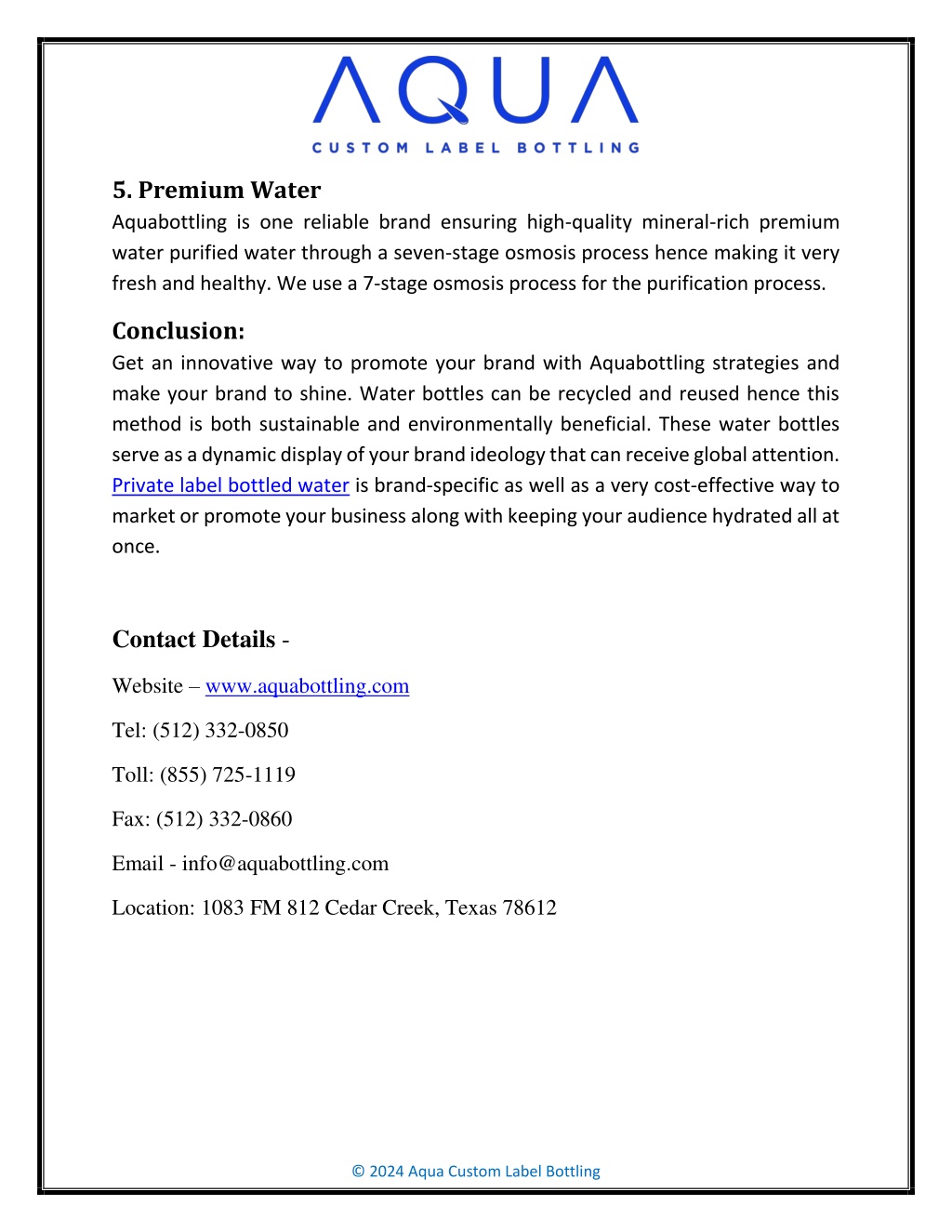 AQUA
CUSTOM LABEL BOTTLING

5. Premium Water
Aquabottling is one reliable brand ensuring high-quality mineral-rich premium water purified water through a seven-stage osmosis process hence making it very fresh and healthy. We use a 7-stage osmosis process for the purification process.

Conclusion:
Get an innovative way to promote your brand with Aquabottling strategies and make your brand to shine. Water bottles can be recycled and reused hence this method is both sustainable and environmentally beneficial. These water bottles serve as a dynamic display of your brand ideology that can receive global attention. Private label bottled water is brand-specific as well as a very cost-effective way to market or promote your business along with keeping your audience hydrated all at once.

Contact Details -

Website – www.aquabottling.com

Tel: (512) 332-0850

Toll: (855) 725-1119

Fax: (512) 332-0860

Email - info@aquabottling.com

Location: 1083 FM 812 Cedar Creek, Texas 78612

© 2024 Aqua Custom Label Bottling